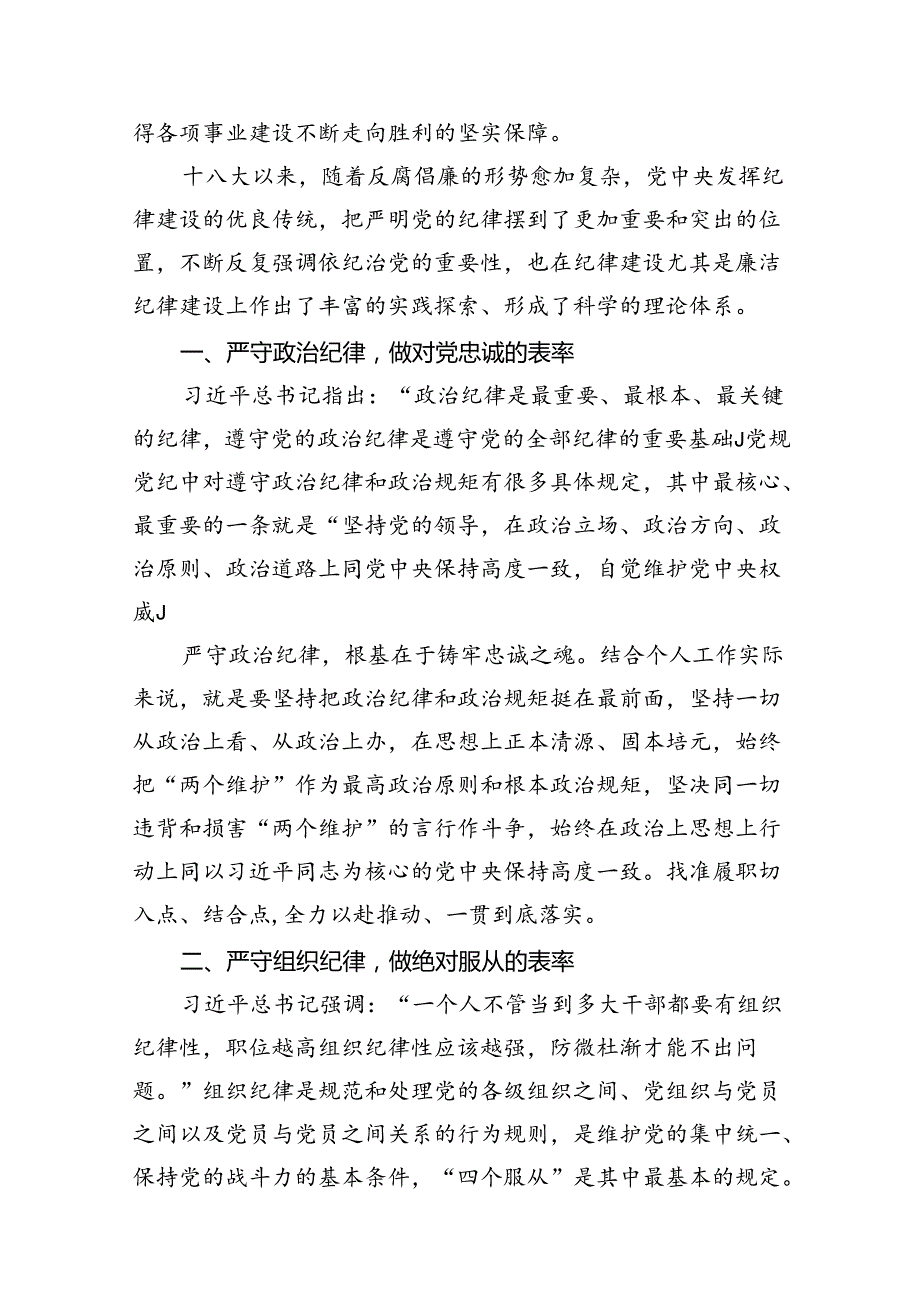 得各项事业建设不断走向胜利的坚实保障。

十八大以来，随着反腐倡廉的形势愈加复杂，党中央发挥纪律建设的优良传统，把严明党的纪律摆到了更加重要和突出的位置，不断反复强调依纪治党的重要性，也在纪律建设尤其是廉洁纪律建设上作出了丰富的实践探索、形成了科学的理论体系。

一、严守政治纪律，做对党忠诚的表率

习近平总书记指出：“政治纪律是最重要、最根本、最关键的纪律，遵守党的政治纪律是遵守党的全部纪律的重要基础J党规党纪中对遵守政治纪律和政治规矩有很多具体规定，其中最核心、最重要的一条就是“坚持党的领导，在政治立场、政治方向、政治原则、政治道路上同党中央保持高度一致，自觉维护党中央权威J

严守政治纪律，根基在于铸牢忠诚之魂。结合个人工作实际来说，就是要坚持把政治纪律和政治规矩挺在最前面，坚持一切从政治上看、从政治上办，在思想上正本清源、固本培元，始终把“两个维护”作为最高政治原则和根本政治规矩，坚决同一切违背和损害“两个维护”的言行作斗争，始终在政治上思想上行动上同以习近平同志为核心的党中央保持高度一致。找准履职切入点、结合点，全力以赴推动、一贯到底落实。

二、严守组织纪律，做绝对服从的表率

习近平总书记强调：“一个人不管当到多大干部都要有组织纪律性，职位越高组织纪律性应该越强，防微杜渐才能不出问题。”组织纪律是规范和处理党的各级组织之间、党组织与党员之间以及党员与党员之间关系的行为规则，是维护党的集中统一、保持党的战斗力的基本条件，“四个服从”是其中最基本的规定。